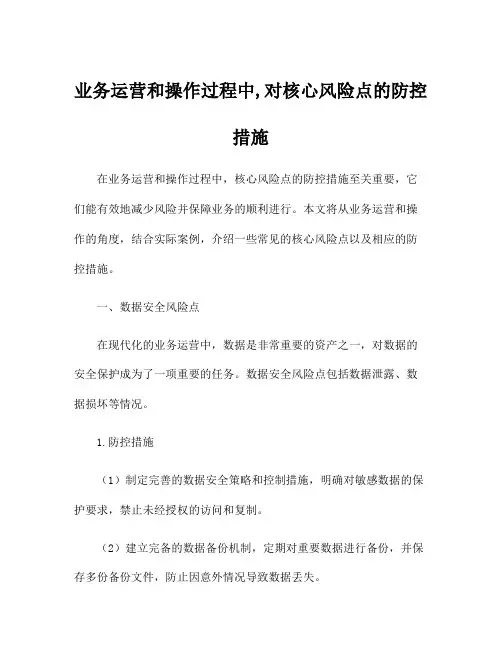 业务运营和操作过程中,对核心风险点的防控措施

在业务运营和操作过程中，核心风险点的防控措施至关重要，它们能有效地减少风险并保障业务的顺利进行。本文将从业务运营和操作的角度，结合实际案例，介绍一些常见的核心风险点以及相应的防控措施。

一、数据安全风险点

在现代化的业务运营中，数据是非常重要的资产之一，对数据的安全保护成为了一项重要的任务。数据安全风险点包括数据泄露、数据损坏等情况。

1.防控措施

（1）制定完善的数据安全策略和控制措施，明确对敏感数据的保护要求，禁止未经授权的访问和复制。

（2）建立完备的数据备份机制，定期对重要数据进行备份，并保存多份备份文件，防止因意外情况导致数据丢失。